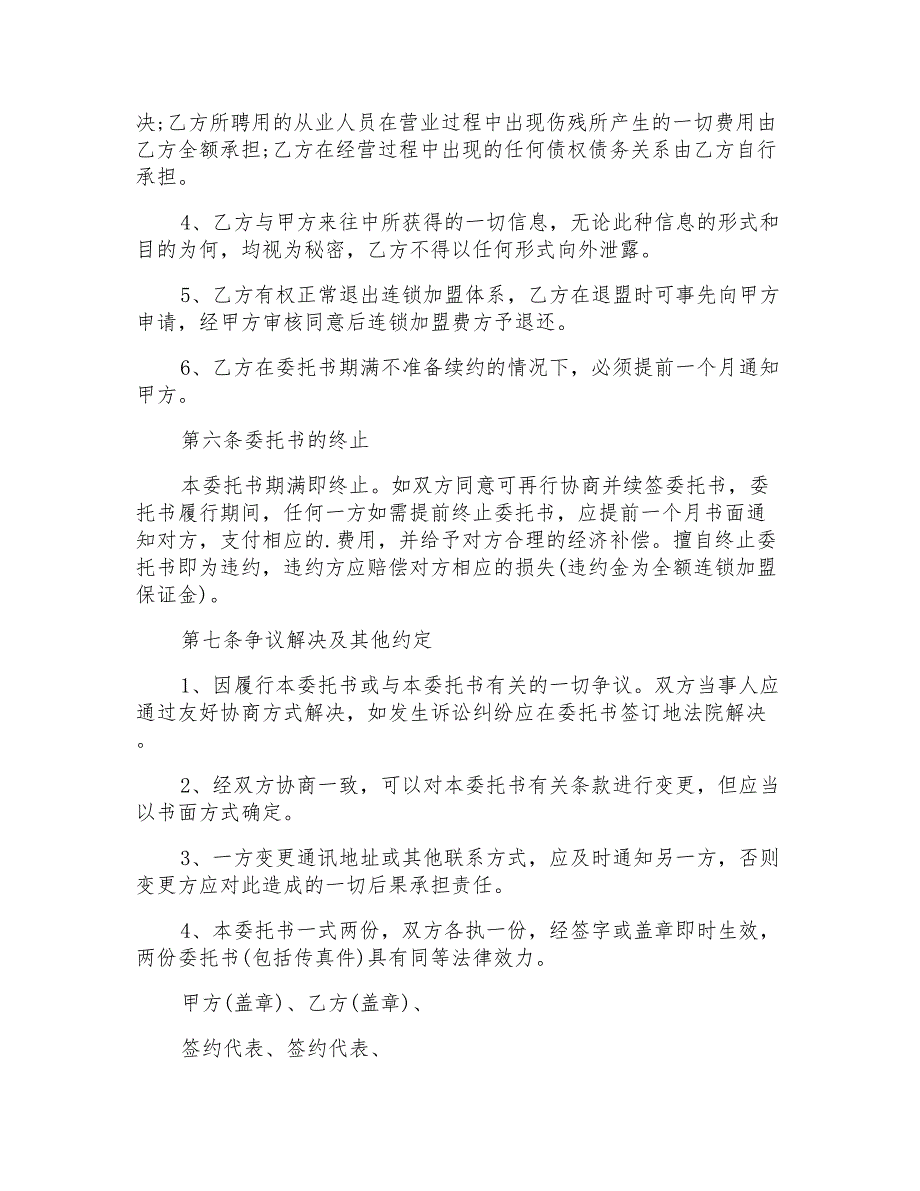 决;乙方所聘用的从业人员在营业过程中出现伤残所产生的一切费用由乙方全额承担;乙方在经营过程中出现的任何债权债务关系由乙方自行承担。

4、乙方与甲方来往中所获得的一切信息，无论此种信息的形式和目的为何，均视为秘密，乙方不得以任何形式向外泄露。

5、乙方有权正常退出连锁加盟体系，乙方在退盟时可事先向甲方申请，经甲方审核同意后连锁加盟费方予退还。

6、乙方在委托书期满不准备续约的情况下，必须提前一个月通知甲方。

第六条委托书的终止

本委托书期满即终止。如双方同意可再行协商并续签委托书，委托书履行期间，任何一方如需提前终止委托书，应提前一个月书面通知对方，支付相应的.费用，并给予对方合理的经济补偿。擅自终止委托书即为违约，违约方应赔偿对方相应的损失(违约金为全额连锁加盟保证金)。

第七条争议解决及其他约定

1、因履行本委托书或与本委托书有关的一切争议。双方当事人应通过友好协商方式解决，如发生诉讼纠纷应在委托书签订地法院解决。

2、经双方协商一致，可以对本委托书有关条款进行变更，但应当以书面方式确定。

3、一方变更通讯地址或其他联系方式，应及时通知另一方，否则变更方应对此造成的一切后果承担责任。

4、本委托书一式两份，双方各执一份，经签字或盖章即时生效，两份委托书(包括传真件)具有同等法律效力。

甲方(盖章)、乙方(盖章)、

签约代表、签约代表、